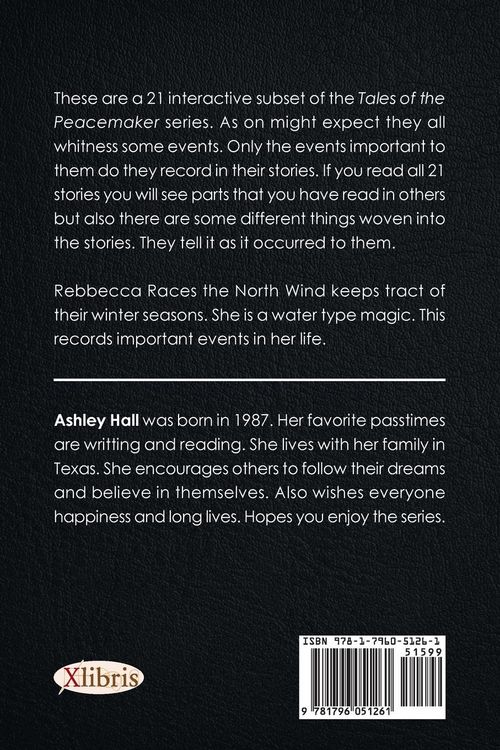 These are a 21 interactive subset of the Tales of the Peacemaker series. As on might expect they all whitness some events. Only the events important to them do they record in their stories. If you read all 21 stories you will see parts that you have read in others but also there are some different things woven into the stories. They tell it as it occurred to them.

Rebbecca Races the North Wind keeps tract of their winter seasons. She is a water type magic. This records important events in her life.

Ashley Hall was born in 1987. Her favorite passtimes are writting and reading. She lives with her family in Texas. She encourages others to follow their dreams and believe in themselves. Also wishes everyone happiness and long lives. Hopes you enjoy the series.

Xlibris

ISBN 978-1-7960-5126-1
51599
9 781796 051261